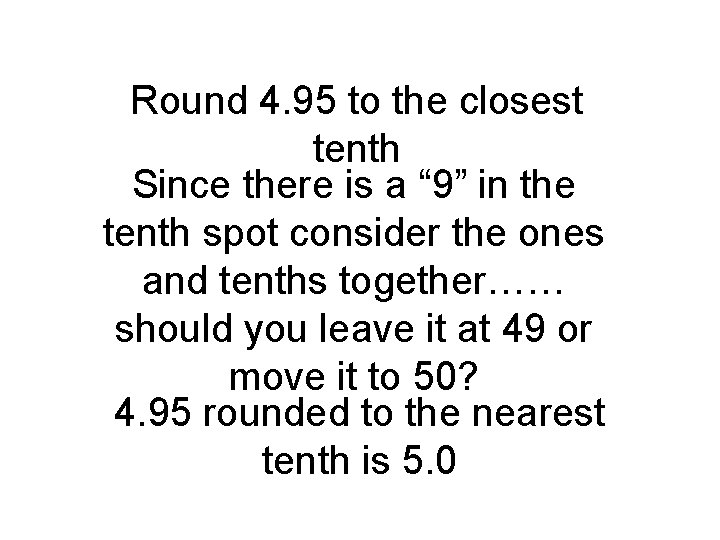 Round 4.95 to the closest tenth

Since there is a “9” in the tenth spot consider the ones and tenths together…… should you leave it at 49 or move it to 50?

4.95 rounded to the nearest tenth is 5.0